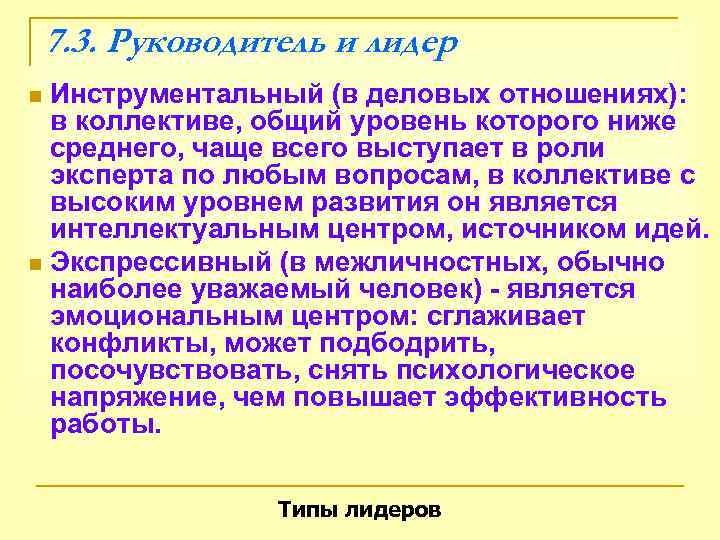 7.3. Руководитель и лидер

Инструментальный (в деловых отношениях): в коллективе, общий уровень которого ниже среднего, чаще всего выступает в роли эксперта по любым вопросам, в коллективе с высоким уровнем развития он является интеллектуальным центром, источником идей.

Экспрессивный (в межличностных, обычно наиболее уважаемый человек) - является эмоциональным центром: сглаживает конфликты, может подбодрить, посочувствовать, снять психологическое напряжение, чем повышает эффективность работы.

Типы лидеров